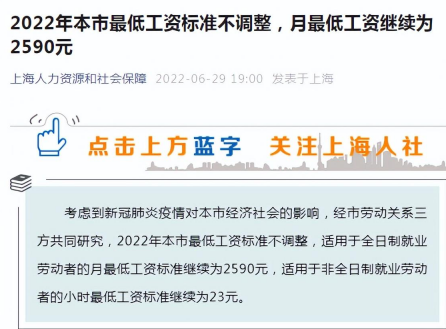 2022年本市最低工资标准不调整，月最低工资继续为2590元

上海人力资源和社会保障 2022-06-29 19:00 发表于上海

点击上方蓝字 关注上海人社

考虑到新冠肺炎疫情对本市经济社会的影响，经市劳动关系三方共同研究，2022年本市最低工资标准不调整，适用于全日制就业劳动者的月最低工资标准继续为2590元，适用于非全日制就业劳动者的小时最低工资标准继续为23元。